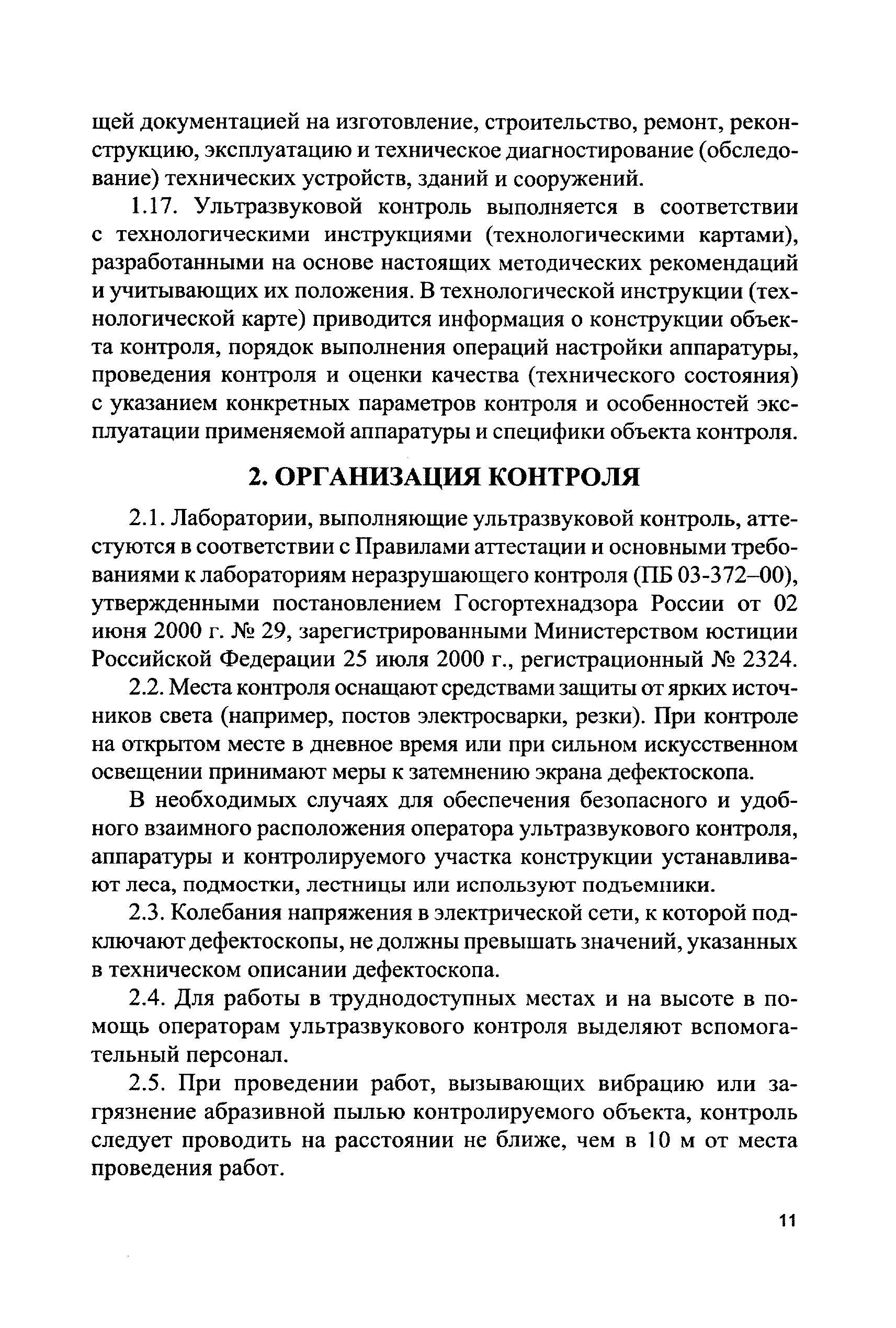 щей документацией на изготовление, строительство, ремонт, реконструкцию, эксплуатацию и техническое диагностирование (обследование) технических устройств, зданий и сооружений.

1.17. Ультразвуковой контроль выполняется в соответствии с технологическими инструкциями (технологическими картами), разработанными на основе настоящих методических рекомендаций и учитывающих их положения. В технологической инструкции (технологической карте) приводится информация о конструкции объекта контроля, порядок выполнения операций настройки аппаратуры, проведения контроля и оценки качества (технического состояния) с указанием конкретных параметров контроля и особенностей эксплуатации применяемой аппаратуры и специфики объекта контроля.

2. ОРГАНИЗАЦИЯ КОНТРОЛЯ

2.1. Лаборатории, выполняющие ультразвуковой контроль, аттестуются в соответствии с Правилами аттестации и основными требованиями к лабораториям неразрушающего контроля (ПБ 03-372–00), утвержденными постановлением Госгортехнадзора России от 02 июня 2000 г. № 29, зарегистрированными Министерством юстиции Российской Федерации 25 июля 2000 г., регистрационный № 2324.

2.2. Места контроля оснащают средствами защиты от ярких источников света (например, постов электросварки, резки). При контроле на открытом месте в дневное время или при сильном искусственном освещении принимают меры к затемнению экрана дефектоскопа.

В необходимых случаях для обеспечения безопасного и удобного взаимного расположения оператора ультразвукового контроля, аппаратуры и контролируемого участка конструкции устанавливают леса, подмостки, лестницы или используют подъемники.

2.3. Колебания напряжения в электрической сети, к которой подключают дефектоскопы, не должны превышать значений, указанных в техническом описании дефектоскопа.

2.4. Для работы в труднодоступных местах и на высоте в помощь операторам ультразвукового контроля выделяют вспомогательный персонал.

2.5. При проведении работ, вызывающих вибрацию или загрязнение абразивной пылью контролируемого объекта, контроль следует проводить на расстоянии не ближе, чем в 10 м от места проведения работ.

11